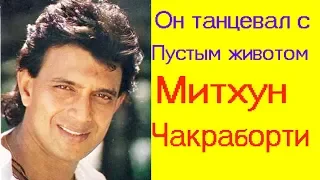 Он танцевал с Пустым животом

Митхун

Чакраборти